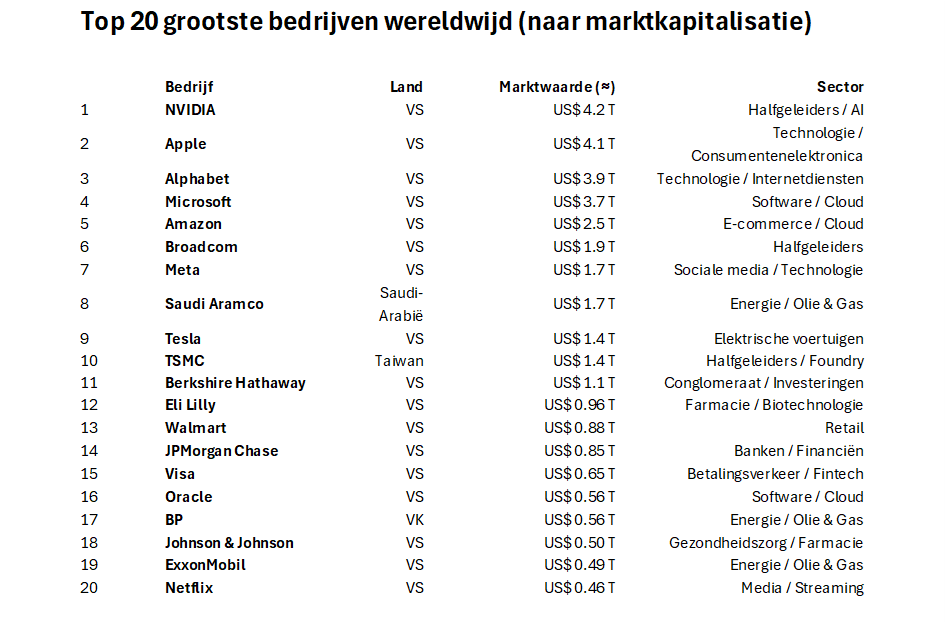 Top 20 grootste bedrijven wereldwijd (naar marktkapitalisatie)

| | Bedrijf | Land | Marktwaarde (≈) | Sector |
|---|---|---|---|---|
| 1 | NVIDIA | VS | US$ 4.2 T | Halfgeleiders / AI |
| 2 | Apple | VS | US$ 4.1 T | Technologie / Consumentenelektronica |
| 3 | Alphabet | VS | US$ 3.9 T | Technologie / Internetdiensten |
| 4 | Microsoft | VS | US$ 3.7 T | Software / Cloud |
| 5 | Amazon | VS | US$ 2.5 T | E-commerce / Cloud |
| 6 | Broadcom | VS | US$ 1.9 T | Halfgeleiders |
| 7 | Meta | VS | US$ 1.7 T | Sociale media / Technologie |
| 8 | Saudi Aramco | Saudi-Arabië | US$ 1.7 T | Energie / Olie & Gas |
| 9 | Tesla | VS | US$ 1.4 T | Elektrische voertuigen |
| 10 | TSMC | Taiwan | US$ 1.4 T | Halfgeleiders / Foundry |
| 11 | Berkshire Hathaway | VS | US$ 1.1 T | Conglomeraat / Investeringen |
| 12 | Eli Lilly | VS | US$ 0.96 T | Farmacie / Biotechnologie |
| 13 | Walmart | VS | US$ 0.88 T | Retail |
| 14 | JPMorgan Chase | VS | US$ 0.85 T | Banken / Financiën |
| 15 | Visa | VS | US$ 0.65 T | Betalingsverkeer / Fintech |
| 16 | Oracle | VS | US$ 0.56 T | Software / Cloud |
| 17 | BP | VK | US$ 0.56 T | Energie / Olie & Gas |
| 18 | Johnson & Johnson | VS | US$ 0.50 T | Gezondheidszorg / Farmacie |
| 19 | ExxonMobil | VS | US$ 0.49 T | Energie / Olie & Gas |
| 20 | Netflix | VS | US$ 0.46 T | Media / Streaming |